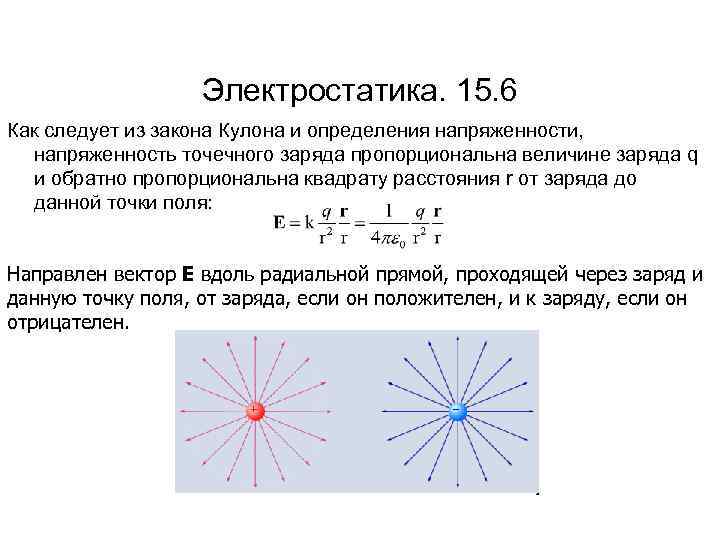 Электростатика. 15.6

Как следует из закона Кулона и определения напряженности, напряженность точечного заряда пропорциональна величине заряда q и обратно пропорциональна квадрату расстояния r от заряда до данной точки поля:
$\mathbf{E} = k\frac{q}{r^2}\frac{\mathbf{r}}{r} = \frac{1}{4\pi\varepsilon_0}\frac{q}{r^2}\frac{\mathbf{r}}{r}$

Направлен вектор **E** вдоль радиальной прямой, проходящей через заряд и данную точку поля, от заряда, если он положителен, и к заряду, если он отрицателен.

+

−